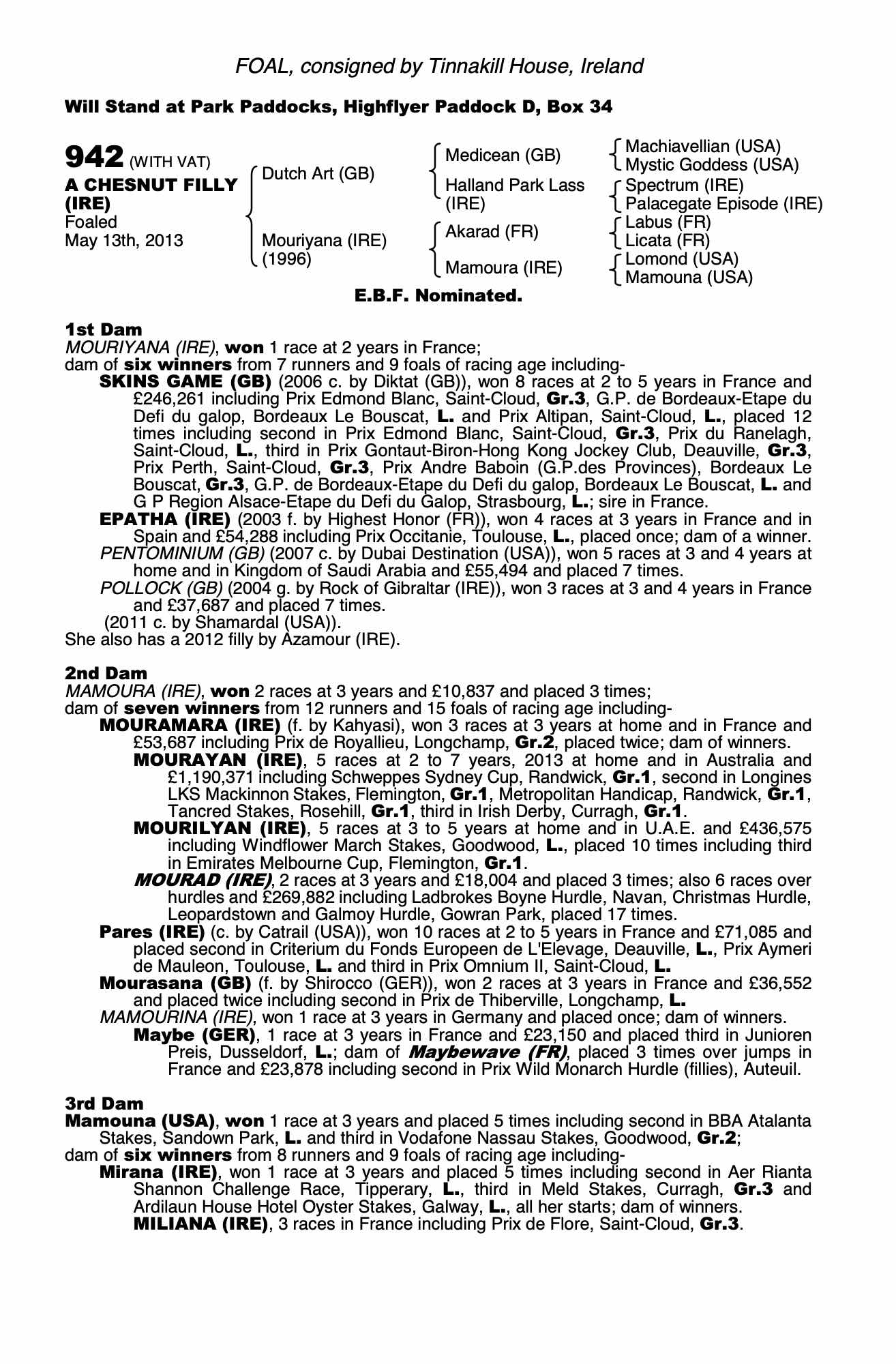 FOAL, consigned by Tinnakill House, Ireland

Will Stand at Park Paddocks, Highflyer Paddock D, Box 34

942 (WITH VAT)
A CHESNUT FILLY (IRE)
Foaled
May 13th, 2013

Dutch Art (GB)
Mouriyana (IRE) (1996)

Medicean (GB)
Halland Park Lass (IRE)
Akarad (FR)
Mamoura (IRE)

Machiavellian (USA)
Mystic Goddess (USA)
Spectrum (IRE)
Palacegate Episode (IRE)
Labus (FR)
Licata (FR)
Lomond (USA)
Mamouna (USA)

E.B.F. Nominated.

1st Dam
MOURIYANA (IRE), won 1 race at 2 years in France;
dam of six winners from 7 runners and 9 foals of racing age including-
SKINS GAME (GB) (2006 c. by Diktat (GB)), won 8 races at 2 to 5 years in France and £246,261 including Prix Edmond Blanc, Saint-Cloud, Gr.3, G.P. de Bordeaux-Etape du Defi du galop, Bordeaux Le Bouscat, L. and Prix Altipan, Saint-Cloud, L., placed 12 times including second in Prix Edmond Blanc, Saint-Cloud, Gr.3, Prix du Ranelagh, Saint-Cloud, L., third in Prix Gontaut-Biron-Hong Kong Jockey Club, Deauville, Gr.3, Prix Perth, Saint-Cloud, Gr.3, Prix Andre Baboin (G.P.des Provinces), Bordeaux Le Bouscat, Gr.3, G.P. de Bordeaux-Etape du Defi du galop, Bordeaux Le Bouscat, L. and G P Region Alsace-Etape du Defi du Galop, Strasbourg, L.; sire in France.
EPATHA (IRE) (2003 f. by Highest Honor (FR)), won 4 races at 3 years in France and in Spain and £54,288 including Prix Occitanie, Toulouse, L., placed once; dam of a winner.
PENTOMINIUM (GB) (2007 c. by Dubai Destination (USA)), won 5 races at 3 and 4 years at home and in Kingdom of Saudi Arabia and £55,494 and placed 7 times.
POLLOCK (GB) (2004 g. by Rock of Gibraltar (IRE)), won 3 races at 3 and 4 years in France and £37,687 and placed 7 times.
(2011 c. by Shamardal (USA)).
She also has a 2012 filly by Azamour (IRE).

2nd Dam
MAMOURA (IRE), won 2 races at 3 years and £10,837 and placed 3 times;
dam of seven winners from 12 runners and 15 foals of racing age including-
MOURAMARA (IRE) (f. by Kahyasi), won 3 races at 3 years at home and in France and £53,687 including Prix de Royallieu, Longchamp, Gr.2, placed twice; dam of winners.
MOURAYAN (IRE), 5 races at 2 to 7 years, 2013 at home and in Australia and £1,190,371 including Schweppes Sydney Cup, Randwick, Gr.1, second in Longines LKS Mackinnon Stakes, Flemington, Gr.1, Metropolitan Handicap, Randwick, Gr.1, Tancred Stakes, Rosehill, Gr.1, third in Irish Derby, Curragh, Gr.1.
MOURILYAN (IRE), 5 races at 3 to 5 years at home and in U.A.E. and £436,575 including Windflower March Stakes, Goodwood, L., placed 10 times including third in Emirates Melbourne Cup, Flemington, Gr.1.
MOURAD (IRE), 2 races at 3 years and £18,004 and placed 3 times; also 6 races over hurdles and £269,882 including Ladbrokes Boyne Hurdle, Navan, Christmas Hurdle, Leopardstown and Galmoy Hurdle, Gowran Park, placed 17 times.
Pares (IRE) (c. by Catrail (USA)), won 10 races at 2 to 5 years in France and £71,085 and placed second in Criterium du Fonds Europeen de L'Elevage, Deauville, L., Prix Aymeri de Mauleon, Toulouse, L. and third in Prix Omnium II, Saint-Cloud, L.
Mourasana (GB) (f. by Shirocco (GER)), won 2 races at 3 years in France and £36,552 and placed twice including second in Prix de Thiberville, Longchamp, L.
MAMOURINA (IRE), won 1 race at 3 years in Germany and placed once; dam of winners.
Maybe (GER), 1 race at 3 years in France and £23,150 and placed third in Junioren Preis, Dusseldorf, L.; dam of Maybewave (FR), placed 3 times over jumps in France and £23,878 including second in Prix Wild Monarch Hurdle (fillies), Auteuil.

3rd Dam
Mamouna (USA), won 1 race at 3 years and placed 5 times including second in BBA Atalanta Stakes, Sandown Park, L. and third in Vodafone Nassau Stakes, Goodwood, Gr.2;
dam of six winners from 8 runners and 9 foals of racing age including-
Mirana (IRE), won 1 race at 3 years and placed 5 times including second in Aer Rianta Shannon Challenge Race, Tipperary, L., third in Meld Stakes, Curragh, Gr.3 and Ardilaun House Hotel Oyster Stakes, Galway, L., all her starts; dam of winners.
MILIANA (IRE), 3 races in France including Prix de Flore, Saint-Cloud, Gr.3.